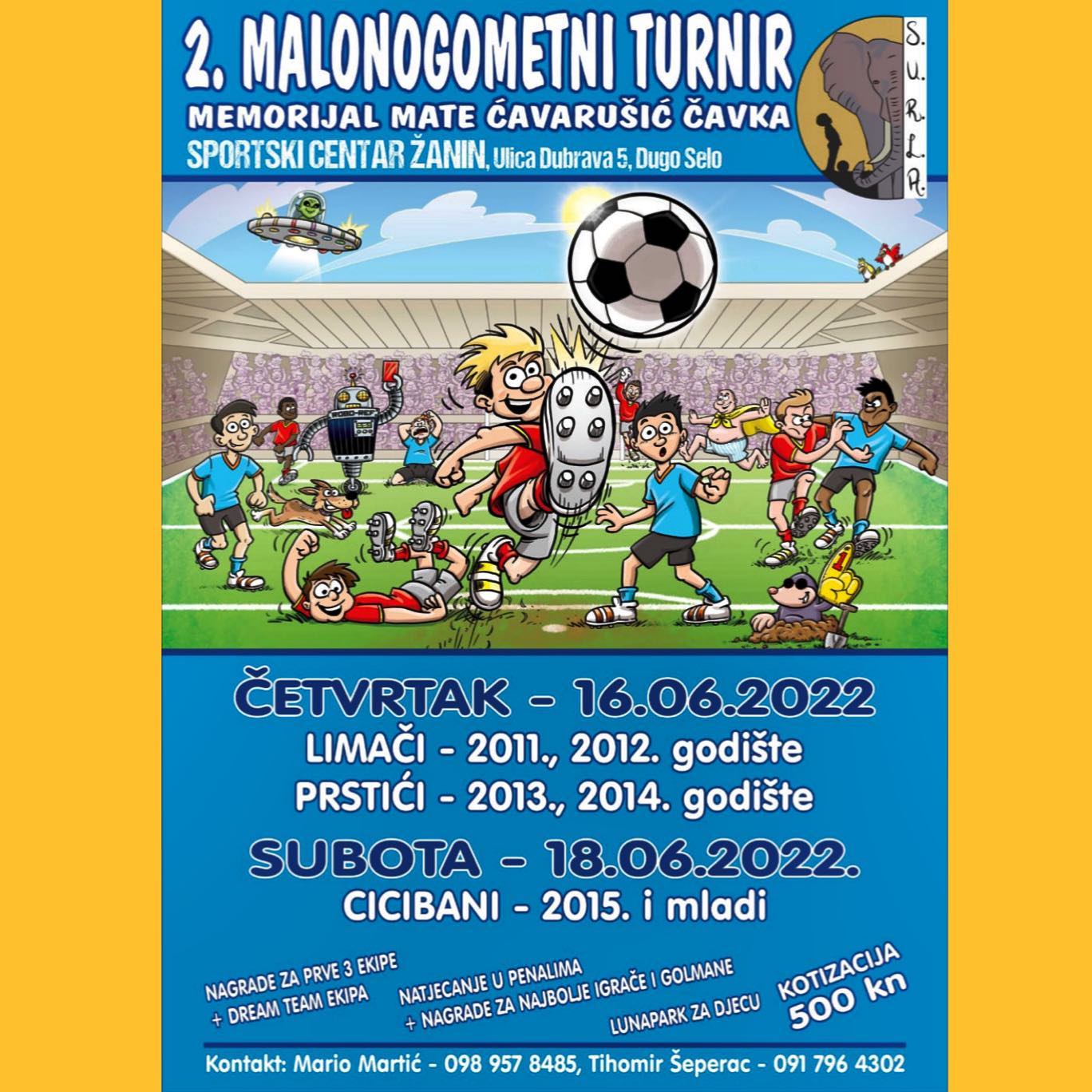 2. MALONOGOMETNI TURNIR
MEMORIJAL MATE ĆAVARUŠIĆ ČAVKA
SPORTSKI CENTAR ŽANIN, Ulica Dubrava 5, Dugo Selo

S.
U.
R.
L.
A.

ČETVRTAK - 16.06.2022
LIMAČI - 2011., 2012. godište
PRSTIĆI - 2013., 2014. godište

SUBOTA - 18.06.2022.
CICIBANI - 2015. i mladi

NAGRADE ZA PRVE 3 EKIPE
+ DREAM TEAM EKIPA

NATJECANJE U PENALIMA
+ NAGRADE ZA NAJBOLJE IGRAČE I GOLMANE

LUNAPARK ZA DJECU

KOTIZACIJA
500 kn

Kontakt: Mario Martić - 098 957 8485, Tihomir Šeperac - 091 796 4302